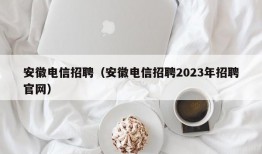 安徽电信招聘（安徽电信招聘2023年招聘官网）